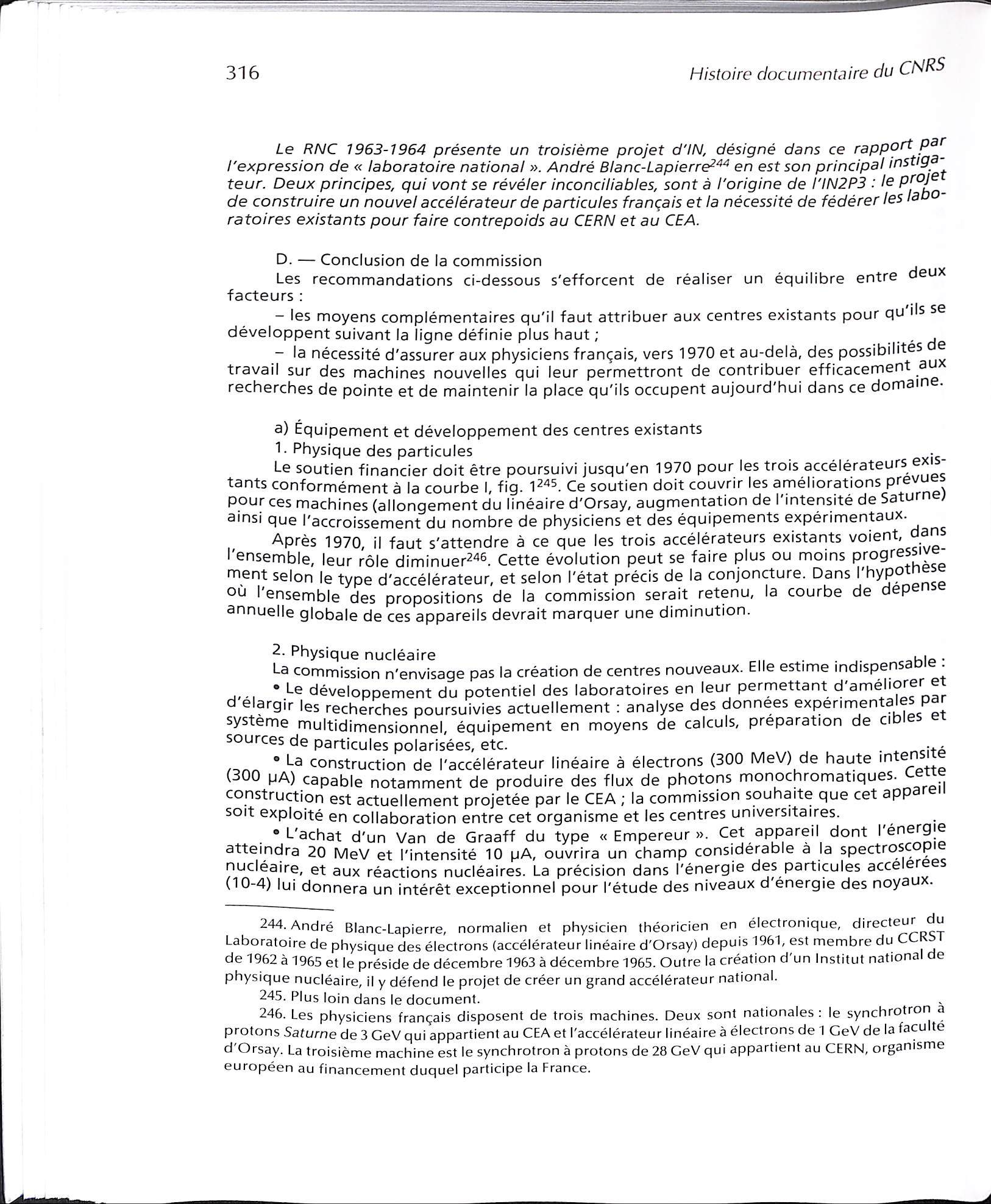 316 Histoire documentaire du CNRS

Le RNC 1963-1964 présente un troisième projet d'IN, désigné dans ce rapport par l'expression de « laboratoire national ». André Blanc-Lapierre$^{244}$ en est son principal instigateur. Deux principes, qui vont se révéler inconciliables, sont à l'origine de l'IN2P3 : le projet de construire un nouvel accélérateur de particules français et la nécessité de fédérer les laboratoires existants pour faire contrepoids au CERN et au CEA.

D. — Conclusion de la commission

Les recommandations ci-dessous s'efforcent de réaliser un équilibre entre deux facteurs :

– les moyens complémentaires qu'il faut attribuer aux centres existants pour qu'ils se développent suivant la ligne définie plus haut ;

– la nécessité d'assurer aux physiciens français, vers 1970 et au-delà, des possibilités de travail sur des machines nouvelles qui leur permettront de contribuer efficacement aux recherches de pointe et de maintenir la place qu'ils occupent aujourd'hui dans ce domaine.

a) Équipement et développement des centres existants

1. Physique des particules

Le soutien financier doit être poursuivi jusqu'en 1970 pour les trois accélérateurs existants conformément à la courbe I, fig. 1$^{245}$. Ce soutien doit couvrir les améliorations prévues pour ces machines (allongement du linéaire d'Orsay, augmentation de l'intensité de Saturne) ainsi que l'accroissement du nombre de physiciens et des équipements expérimentaux.

Après 1970, il faut s'attendre à ce que les trois accélérateurs existants voient, dans l'ensemble, leur rôle diminuer$^{246}$. Cette évolution peut se faire plus ou moins progressivement selon le type d'accélérateur, et selon l'état précis de la conjoncture. Dans l'hypothèse où l'ensemble des propositions de la commission serait retenu, la courbe de dépense annuelle globale de ces appareils devrait marquer une diminution.

2. Physique nucléaire

La commission n'envisage pas la création de centres nouveaux. Elle estime indispensable :

• Le développement du potentiel des laboratoires en leur permettant d'améliorer et d'élargir les recherches poursuivies actuellement : analyse des données expérimentales par système multidimensionnel, équipement en moyens de calculs, préparation de cibles et sources de particules polarisées, etc.

• La construction de l'accélérateur linéaire à électrons (300 MeV) de haute intensité (300 μA) capable notamment de produire des flux de photons monochromatiques. Cette construction est actuellement projetée par le CEA ; la commission souhaite que cet appareil soit exploité en collaboration entre cet organisme et les centres universitaires.

• L'achat d'un Van de Graaff du type « Empereur ». Cet appareil dont l'énergie atteindra 20 MeV et l'intensité 10 μA, ouvrira un champ considérable à la spectroscopie nucléaire, et aux réactions nucléaires. La précision dans l'énergie des particules accélérées (10-4) lui donnera un intérêt exceptionnel pour l'étude des niveaux d'énergie des noyaux.

244. André Blanc-Lapierre, normalien et physicien théoricien en électronique, directeur du Laboratoire de physique des électrons (accélérateur linéaire d'Orsay) depuis 1961, est membre du CCRST de 1962 à 1965 et le préside de décembre 1963 à décembre 1965. Outre la création d'un Institut national de physique nucléaire, il y défend le projet de créer un grand accélérateur national.

245. Plus loin dans le document.

246. Les physiciens français disposent de trois machines. Deux sont nationales : le synchrotron à protons Saturne de 3 GeV qui appartient au CEA et l'accélérateur linéaire à électrons de 1 GeV de la faculté d'Orsay. La troisième machine est le synchrotron à protons de 28 GeV qui appartient au CERN, organisme européen au financement duquel participe la France.